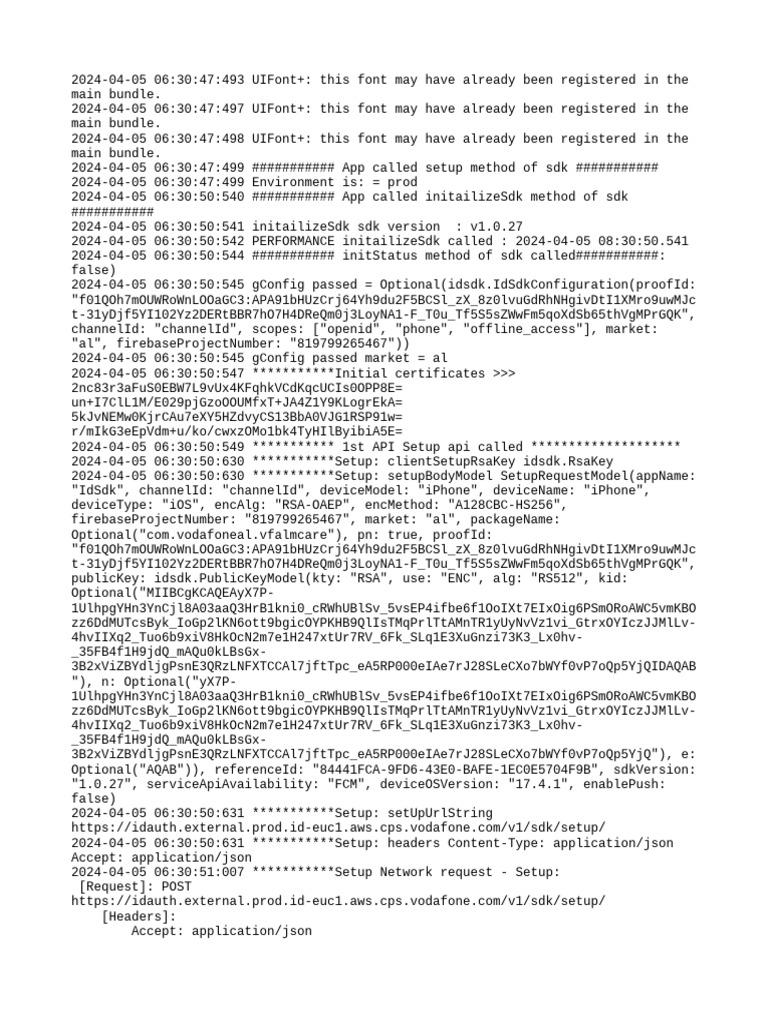 2024-04-05 06:30:47:493 UIFont+: this font may have already been registered in the main bundle.
2024-04-05 06:30:47:497 UIFont+: this font may have already been registered in the main bundle.
2024-04-05 06:30:47:498 UIFont+: this font may have already been registered in the main bundle.
2024-04-05 06:30:47:499 ########### App called setup method of sdk ###########
2024-04-05 06:30:47:499 Environment is: = prod
2024-04-05 06:30:50:540 ########### App called initailizeSdk method of sdk ###########
2024-04-05 06:30:50:541 initailizeSdk sdk version  : v1.0.27
2024-04-05 06:30:50:542 PERFORMANCE initailizeSdk called : 2024-04-05 08:30:50.541
2024-04-05 06:30:50:544 ########### initStatus method of sdk called###########: false)
2024-04-05 06:30:50:545 gConfig passed = Optional(idsdk.IdSdkConfiguration(proofId: "f01QOh7mOUWRoWnLOOaGC3:APA91bHUzCrj64Yh9du2F5BCSl_zX_8z0lvuGdRhNHgivDtI1XMro9uwMJct-31yDjf5YI102Yz2DERtBBR7hO7H4DReQm0j3LoyNA1-F_T0u_Tf5S5sZWwFm5qoXdSb65thVgMPrGQK", channelId: "channelId", scopes: ["openid", "phone", "offline_access"], market: "al", firebaseProjectNumber: "819799265467"))
2024-04-05 06:30:50:545 gConfig passed market = al
2024-04-05 06:30:50:547 ***********Initial certificates >>>
2nc83r3aFuS0EBW7L9vUx4KFqhkVCdKqcUCIs0OPP8E=
un+I7ClL1M/E029pjGzoOOUMfxT+JA4Z1Y9KLogrEkA=
5kJvNEMw0KjrCAu7eXY5HZdvyCS13BbA0VJG1RSP91w=
r/mIkG3eEpVdm+u/ko/cwxzOMo1bk4TyHIlByibiA5E=
2024-04-05 06:30:50:549 *********** 1st API Setup api called ********************
2024-04-05 06:30:50:630 ***********Setup: clientSetupRsaKey idsdk.RsaKey
2024-04-05 06:30:50:630 ***********Setup: setupBodyModel SetupRequestModel(appName: "IdSdk", channelId: "channelId", deviceModel: "iPhone", deviceName: "iPhone", deviceType: "iOS", encAlg: "RSA-OAEP", encMethod: "A128CBC-HS256", firebaseProjectNumber: "819799265467", market: "al", packageName: Optional("com.vodafoneal.vfalmcare"), pn: true, proofId: "f01QOh7mOUWRoWnLOOaGC3:APA91bHUzCrj64Yh9du2F5BCSl_zX_8z0lvuGdRhNHgivDtI1XMro9uwMJct-31yDjf5YI102Yz2DERtBBR7hO7H4DReQm0j3LoyNA1-F_T0u_Tf5S5sZWwFm5qoXdSb65thVgMPrGQK", publicKey: idsdk.PublicKeyModel(kty: "RSA", use: "ENC", alg: "RS512", kid: Optional("MIIBCgKCAQEAyX7P-1UlhpgYHn3YnCjl8A03aaQ3HrB1kni0_cRWhUBlSv_5vsEP4ifbe6f1OoIXt7EIxOig6PSmORoAWC5vmKBOzz6DdMUTcsByk_IoGp2lKN6ott9bgicOYPKHB9QlIsTMqPrlTtAMnTR1yUyNvVz1vi_GtrxOYIczJJMlLv-4hvIIXq2_Tuo6b9xiV8HkOcN2m7e1H247xtUr7RV_6Fk_SLq1E3XuGnzi73K3_Lx0hv-_35FB4f1H9jdQ_mAQu0kLBsGx-3B2xViZBYdljgPsnE3QRzLNFXTCCAl7jftTpc_eA5RP000eIAe7rJ28SLeCXo7bWYf0vP7oQp5YjQIDAQAB"), n: Optional("yX7P-1UlhpgYHn3YnCjl8A03aaQ3HrB1kni0_cRWhUBlSv_5vsEP4ifbe6f1OoIXt7EIxOig6PSmORoAWC5vmKBOzz6DdMUTcsByk_IoGp2lKN6ott9bgicOYPKHB9QlIsTMqPrlTtAMnTR1yUyNvVz1vi_GtrxOYIczJJMlLv-4hvIIXq2_Tuo6b9xiV8HkOcN2m7e1H247xtUr7RV_6Fk_SLq1E3XuGnzi73K3_Lx0hv-_35FB4f1H9jdQ_mAQu0kLBsGx-3B2xViZBYdljgPsnE3QRzLNFXTCCAl7jftTpc_eA5RP000eIAe7rJ28SLeCXo7bWYf0vP7oQp5YjQ"), e: Optional("AQAB")), referenceId: "84441FCA-9FD6-43E0-BAFE-1EC0E5704F9B", sdkVersion: "1.0.27", serviceApiAvailability: "FCM", deviceOSVersion: "17.4.1", enablePush: false)
2024-04-05 06:30:50:631 ***********Setup: setUpUrlString
https://idauth.external.prod.id-euc1.aws.cps.vodafone.com/v1/sdk/setup/
2024-04-05 06:30:50:631 ***********Setup: headers Content-Type: application/json
Accept: application/json
2024-04-05 06:30:51:007 ***********Setup Network request - Setup:
[Request]: POST
https://idauth.external.prod.id-euc1.aws.cps.vodafone.com/v1/sdk/setup/
[Headers]:
Accept: application/json